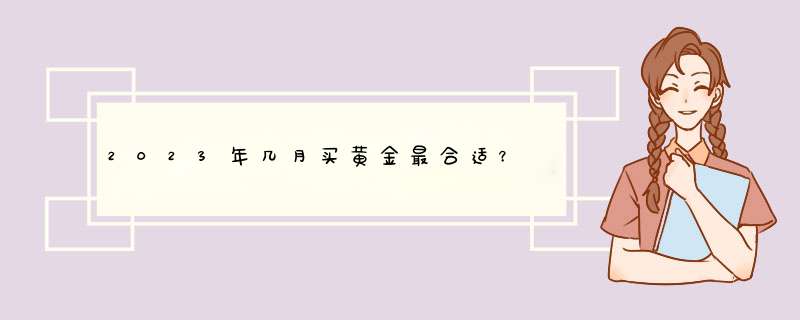 2023年几月买黄金最合适？